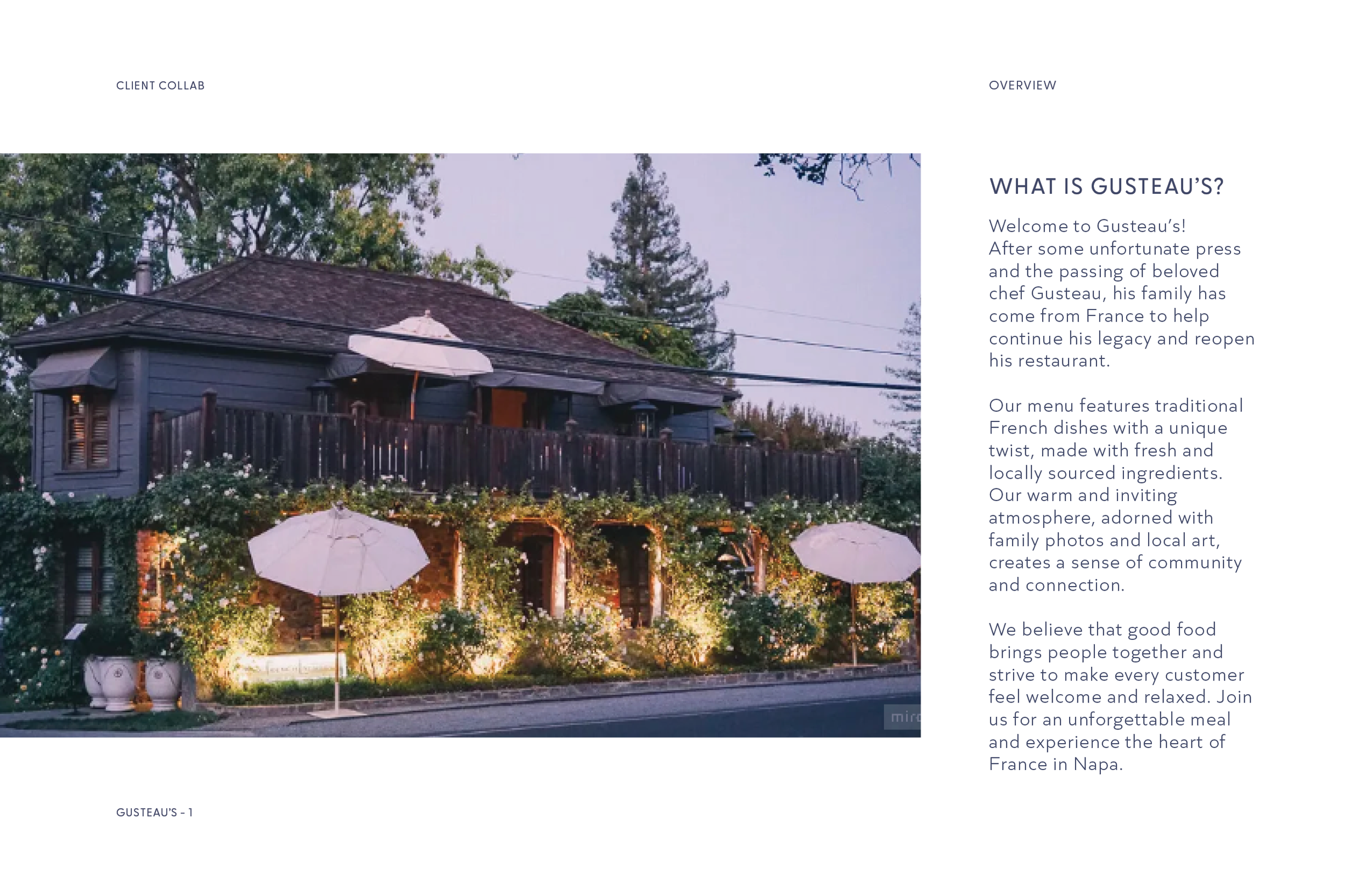 CLIENT COLLAB

OVERVIEW

WHAT IS GUSTEAU'S?

Welcome to Gusteau's!
After some unfortunate press and the passing of beloved chef Gusteau, his family has come from France to help continue his legacy and reopen his restaurant.

Our menu features traditional French dishes with a unique twist, made with fresh and locally sourced ingredients. Our warm and inviting atmosphere, adorned with family photos and local art, creates a sense of community and connection.

We believe that good food brings people together and strive to make every customer feel welcome and relaxed. Join us for an unforgettable meal and experience the heart of France in Napa.

GUSTEAU'S - 1